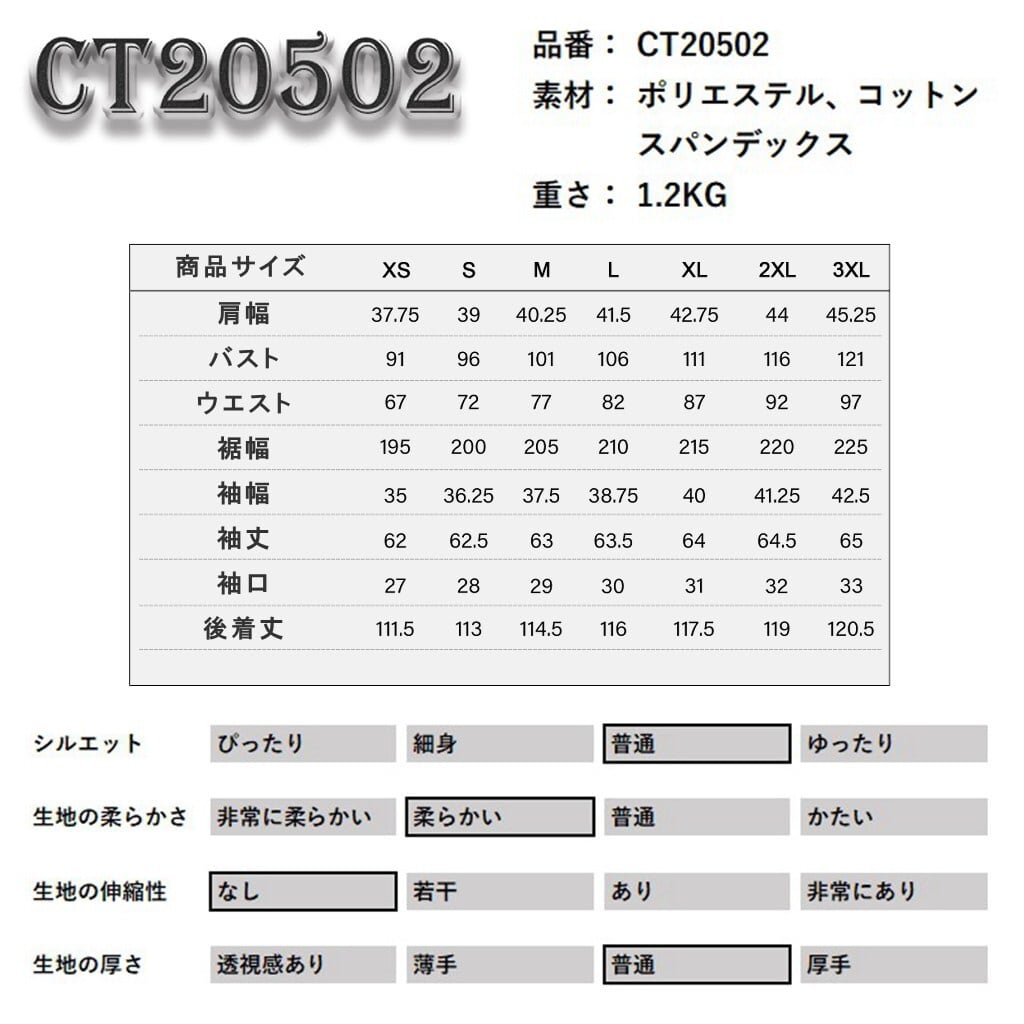 CT20502

品番： CT20502
素材： ポリエステル、コットン スパンデックス
重さ： 1.2KG

| 商品サイズ | XS | S | M | L | XL | 2XL | 3XL |
|---|---|---|---|---|---|---|---|
| 肩幅 | 37.75 | 39 | 40.25 | 41.5 | 42.75 | 44 | 45.25 |
| バスト | 91 | 96 | 101 | 106 | 111 | 116 | 121 |
| ウエスト | 67 | 72 | 77 | 82 | 87 | 92 | 97 |
| 裾幅 | 195 | 200 | 205 | 210 | 215 | 220 | 225 |
| 袖幅 | 35 | 36.25 | 37.5 | 38.75 | 40 | 41.25 | 42.5 |
| 袖丈 | 62 | 62.5 | 63 | 63.5 | 64 | 64.5 | 65 |
| 袖口 | 27 | 28 | 29 | 30 | 31 | 32 | 33 |
| 後着丈 | 111.5 | 113 | 114.5 | 116 | 117.5 | 119 | 120.5 |

| シルエット | ぴったり | 細身 | 普通 | ゆったり |
|---|---|---|---|---|
| 生地の柔らかさ | 非常に柔らかい | 柔らかい | 普通 | かたい |
| 生地の伸縮性 | なし | 若干 | あり | 非常にあり |
| 生地の厚さ | 透視感あり | 薄手 | 普通 | 厚手 |